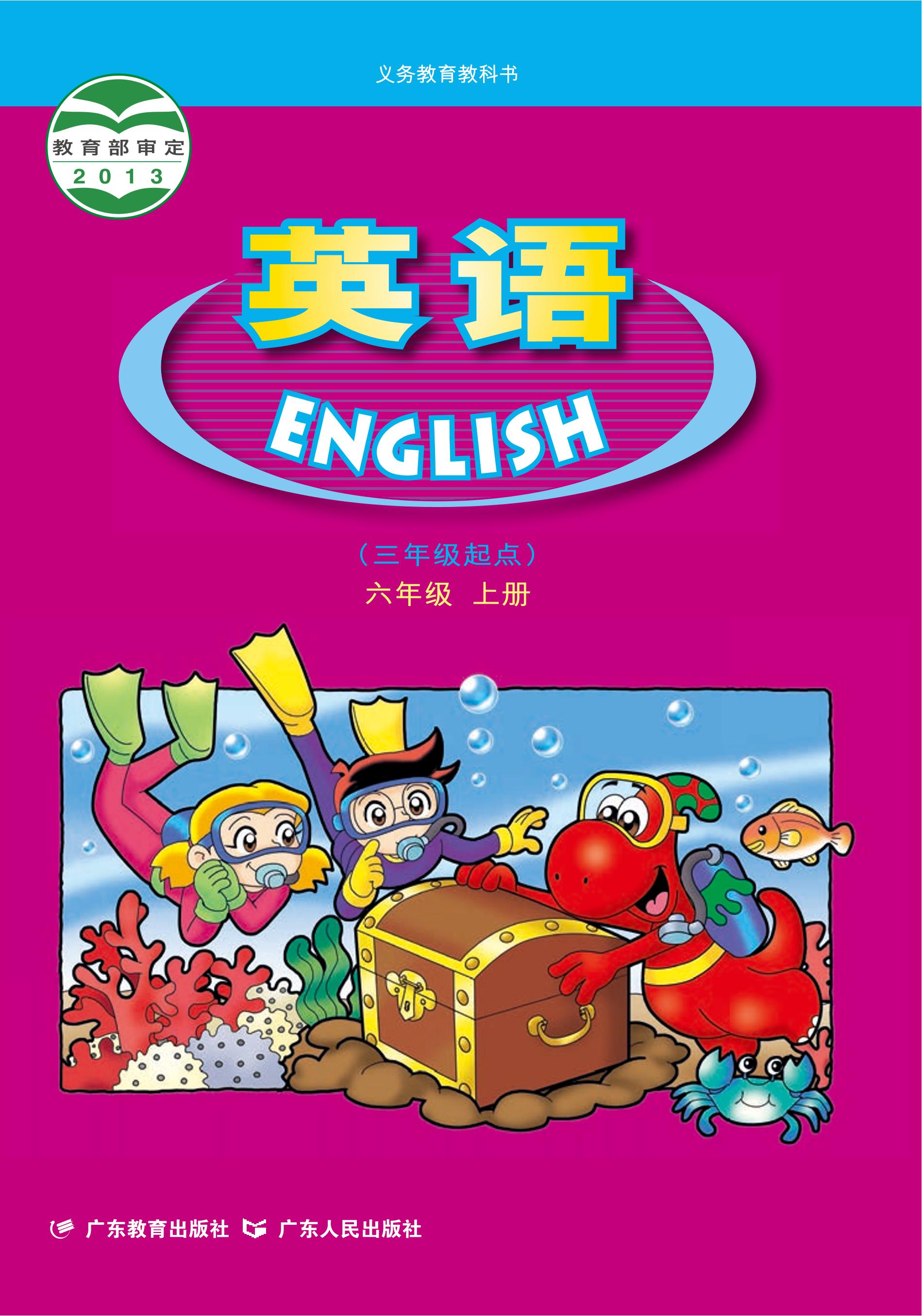 义务教育教科书

教育部审定
2013

英语

ENGLISH

（三年级起点）
六年级 上册

广东教育出版社 广东人民出版社